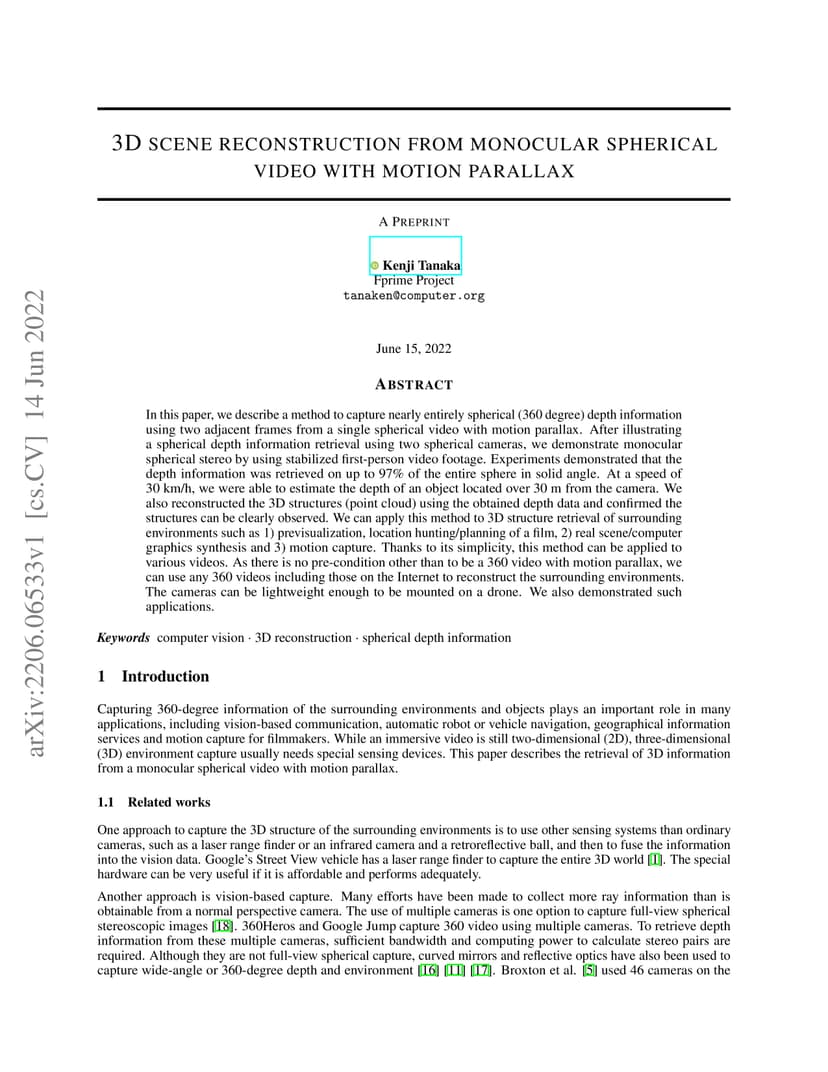 arXiv:2206.06533v1 [cs.CV] 14 Jun 2022

3D SCENE RECONSTRUCTION FROM MONOCULAR SPHERICAL VIDEO WITH MOTION PARALLAX

A PREPRINT

Kenji Tanaka
Fprime Project
tanaken@computer.org

June 15, 2022

ABSTRACT

In this paper, we describe a method to capture nearly entirely spherical (360 degree) depth information using two adjacent frames from a single spherical video with motion parallax. After illustrating a spherical depth information retrieval using two spherical cameras, we demonstrate monocular spherical stereo by using stabilized first-person video footage. Experiments demonstrated that the depth information was retrieved on up to 97% of the entire sphere in solid angle. At a speed of 30 km/h, we were able to estimate the depth of an object located over 30 m from the camera. We also reconstructed the 3D structures (point cloud) using the obtained depth data and confirmed the structures can be clearly observed. We can apply this method to 3D structure retrieval of surrounding environments such as 1) previsualization, location hunting/planning of a film, 2) real scene/computer graphics synthesis and 3) motion capture. Thanks to its simplicity, this method can be applied to various videos. As there is no pre-condition other than to be a 360 video with motion parallax, we can use any 360 videos including those on the Internet to reconstruct the surrounding environments. The cameras can be lightweight enough to be mounted on a drone. We also demonstrated such applications.

Keywords computer vision · 3D reconstruction · spherical depth information

1 Introduction

Capturing 360-degree information of the surrounding environments and objects plays an important role in many applications, including vision-based communication, automatic robot or vehicle navigation, geographical information services and motion capture for filmmakers. While an immersive video is still two-dimensional (2D), three-dimensional (3D) environment capture usually needs special sensing devices. This paper describes the retrieval of 3D information from a monocular spherical video with motion parallax.

1.1 Related works

One approach to capture the 3D structure of the surrounding environments is to use other sensing systems than ordinary cameras, such as a laser range finder or an infrared camera and a retroreflective ball, and then to fuse the information into the vision data. Google's Street View vehicle has a laser range finder to capture the entire 3D world [1]. The special hardware can be very useful if it is affordable and performs adequately.

Another approach is vision-based capture. Many efforts have been made to collect more ray information than is obtainable from a normal perspective camera. The use of multiple cameras is one option to capture full-view spherical stereoscopic images [18]. 360Heros and Google Jump capture 360 video using multiple cameras. To retrieve depth information from these multiple cameras, sufficient bandwidth and computing power to calculate stereo pairs are required. Although they are not full-view spherical capture, curved mirrors and reflective optics have also been used to capture wide-angle or 360-degree depth and environment [16] [11] [17]. Broxton et al. [5] used 46 cameras on the